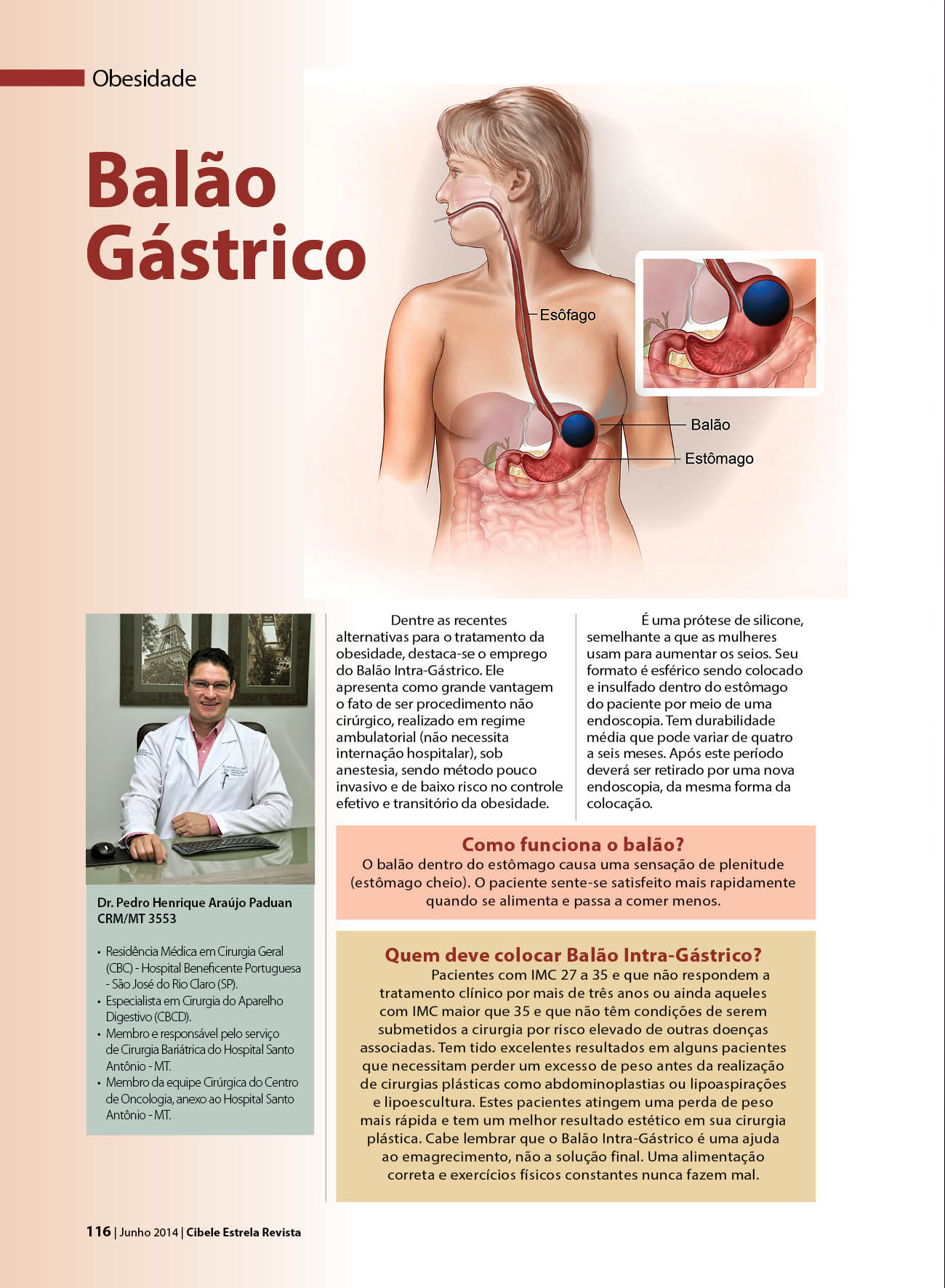 Obesidade

Balão Gástrico

Esôfago

Balão

Estômago

Dr. Pedro Henrique Araújo Paduan
CRM/MT 3553

• Residência Médica em Cirurgia Geral (CBC) - Hospital Beneficente Portuguesa - São José do Rio Claro (SP).
• Especialista em Cirurgia do Aparelho Digestivo (CBCD).
• Membro e responsável pelo serviço de Cirurgia Bariátrica do Hospital Santo Antônio - MT.
• Membro da equipe Cirúrgica do Centro de Oncologia, anexo ao Hospital Santo Antônio - MT.

Dentre as recentes alternativas para o tratamento da obesidade, destaca-se o emprego do Balão Intra-Gástrico. Ele apresenta como grande vantagem o fato de ser procedimento não cirúrgico, realizado em regime ambulatorial (não necessita internação hospitalar), sob anestesia, sendo método pouco invasivo e de baixo risco no controle efetivo e transitório da obesidade.

É uma prótese de silicone, semelhante a que as mulheres usam para aumentar os seios. Seu formato é esférico sendo colocado e insulfado dentro do estômago do paciente por meio de uma endoscopia. Tem durabilidade média que pode variar de quatro a seis meses. Após este período deverá ser retirado por uma nova endoscopia, da mesma forma da colocação.

Como funciona o balão?
O balão dentro do estômago causa uma sensação de plenitude (estômago cheio). O paciente sente-se satisfeito mais rapidamente quando se alimenta e passa a comer menos.

Quem deve colocar Balão Intra-Gástrico?
Pacientes com IMC 27 a 35 e que não respondem a tratamento clínico por mais de três anos ou ainda aqueles com IMC maior que 35 e que não têm condições de serem submetidos a cirurgia por risco elevado de outras doenças associadas. Tem tido excelentes resultados em alguns pacientes que necessitam perder um excesso de peso antes da realização de cirurgias plásticas como abdominoplastias ou lipoaspirações e lipoescultura. Estes pacientes atingem uma perda de peso mais rápida e tem um melhor resultado estético em sua cirurgia plástica. Cabe lembrar que o Balão Intra-Gástrico é uma ajuda ao emagrecimento, não a solução final. Uma alimentação correta e exercícios físicos constantes nunca fazem mal.

116 | Junho 2014 | Cibele Estrela Revista